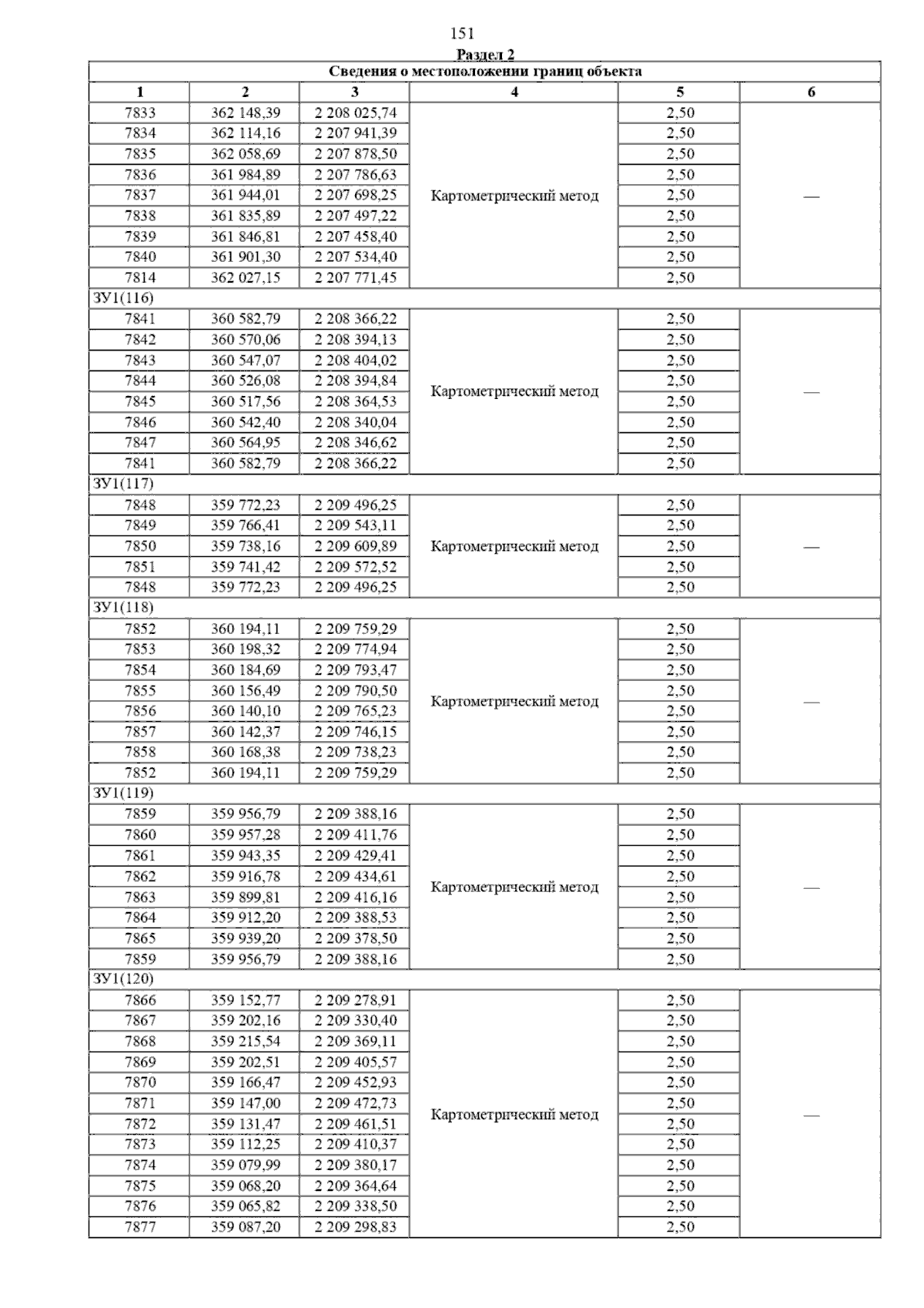 151

Раздел 2

Сведения о местоположении границ объекта

| 1 | 2 | 3 | 4 | 5 | 6 |
|---|---|---|---|---|---|
| 7833 | 362 148,39 | 2 208 025,74 | Картометрический метод | 2,50 | — |
| 7834 | 362 114,16 | 2 207 941,39 | | 2,50 | |
| 7835 | 362 058,69 | 2 207 878,50 | | 2,50 | |
| 7836 | 361 984,89 | 2 207 786,63 | | 2,50 | |
| 7837 | 361 944,01 | 2 207 698,25 | | 2,50 | |
| 7838 | 361 835,89 | 2 207 497,22 | | 2,50 | |
| 7839 | 361 846,81 | 2 207 458,40 | | 2,50 | |
| 7840 | 361 901,30 | 2 207 534,40 | | 2,50 | |
| 7814 | 362 027,15 | 2 207 771,45 | | 2,50 | |
| ЗУ1(116) | | | | | |
| 7841 | 360 582,79 | 2 208 366,22 | Картометрический метод | 2,50 | — |
| 7842 | 360 570,06 | 2 208 394,13 | | 2,50 | |
| 7843 | 360 547,07 | 2 208 404,02 | | 2,50 | |
| 7844 | 360 526,08 | 2 208 394,84 | | 2,50 | |
| 7845 | 360 517,56 | 2 208 364,53 | | 2,50 | |
| 7846 | 360 542,40 | 2 208 340,04 | | 2,50 | |
| 7847 | 360 564,95 | 2 208 346,62 | | 2,50 | |
| 7841 | 360 582,79 | 2 208 366,22 | | 2,50 | |
| ЗУ1(117) | | | | | |
| 7848 | 359 772,23 | 2 209 496,25 | Картометрический метод | 2,50 | — |
| 7849 | 359 766,41 | 2 209 543,11 | | 2,50 | |
| 7850 | 359 738,16 | 2 209 609,89 | | 2,50 | |
| 7851 | 359 741,42 | 2 209 572,52 | | 2,50 | |
| 7848 | 359 772,23 | 2 209 496,25 | | 2,50 | |
| ЗУ1(118) | | | | | |
| 7852 | 360 194,11 | 2 209 759,29 | Картометрический метод | 2,50 | — |
| 7853 | 360 198,32 | 2 209 774,94 | | 2,50 | |
| 7854 | 360 184,69 | 2 209 793,47 | | 2,50 | |
| 7855 | 360 156,49 | 2 209 790,50 | | 2,50 | |
| 7856 | 360 140,10 | 2 209 765,23 | | 2,50 | |
| 7857 | 360 142,37 | 2 209 746,15 | | 2,50 | |
| 7858 | 360 168,38 | 2 209 738,23 | | 2,50 | |
| 7852 | 360 194,11 | 2 209 759,29 | | 2,50 | |
| ЗУ1(119) | | | | | |
| 7859 | 359 956,79 | 2 209 388,16 | Картометрический метод | 2,50 | — |
| 7860 | 359 957,28 | 2 209 411,76 | | 2,50 | |
| 7861 | 359 943,35 | 2 209 429,41 | | 2,50 | |
| 7862 | 359 916,78 | 2 209 434,61 | | 2,50 | |
| 7863 | 359 899,81 | 2 209 416,16 | | 2,50 | |
| 7864 | 359 912,20 | 2 209 388,53 | | 2,50 | |
| 7865 | 359 939,20 | 2 209 378,50 | | 2,50 | |
| 7859 | 359 956,79 | 2 209 388,16 | | 2,50 | |
| ЗУ1(120) | | | | | |
| 7866 | 359 152,77 | 2 209 278,91 | Картометрический метод | 2,50 | — |
| 7867 | 359 202,16 | 2 209 330,40 | | 2,50 | |
| 7868 | 359 215,54 | 2 209 369,11 | | 2,50 | |
| 7869 | 359 202,51 | 2 209 405,57 | | 2,50 | |
| 7870 | 359 166,47 | 2 209 452,93 | | 2,50 | |
| 7871 | 359 147,00 | 2 209 472,73 | | 2,50 | |
| 7872 | 359 131,47 | 2 209 461,51 | | 2,50 | |
| 7873 | 359 112,25 | 2 209 410,37 | | 2,50 | |
| 7874 | 359 079,99 | 2 209 380,17 | | 2,50 | |
| 7875 | 359 068,20 | 2 209 364,64 | | 2,50 | |
| 7876 | 359 065,82 | 2 209 338,50 | | 2,50 | |
| 7877 | 359 087,20 | 2 209 298,83 | | 2,50 | |